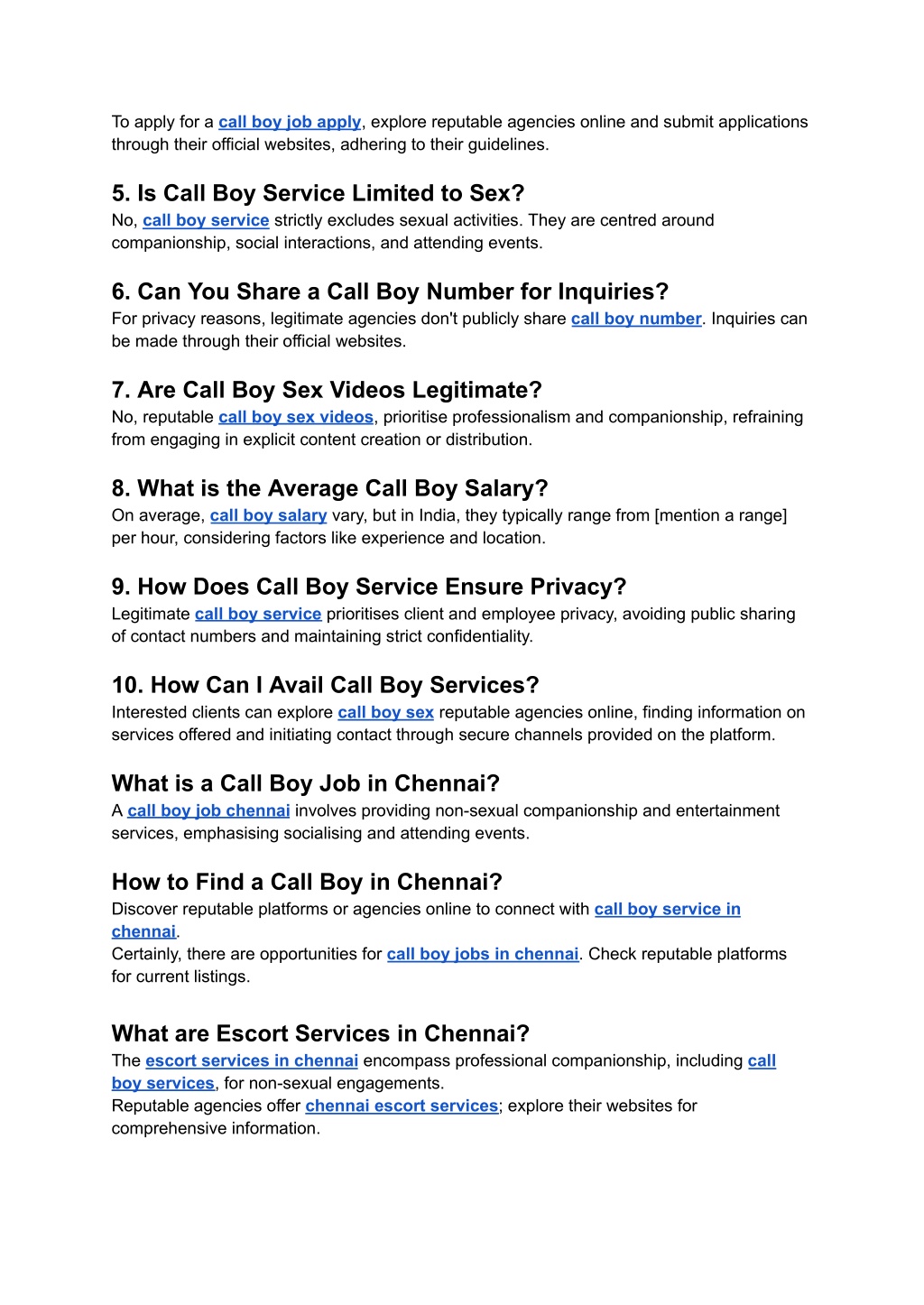 To apply for a call boy job apply, explore reputable agencies online and submit applications through their official websites, adhering to their guidelines.

5. Is Call Boy Service Limited to Sex?
No, call boy service strictly excludes sexual activities. They are centred around companionship, social interactions, and attending events.

6. Can You Share a Call Boy Number for Inquiries?
For privacy reasons, legitimate agencies don't publicly share call boy number. Inquiries can be made through their official websites.

7. Are Call Boy Sex Videos Legitimate?
No, reputable call boy sex videos, prioritise professionalism and companionship, refraining from engaging in explicit content creation or distribution.

8. What is the Average Call Boy Salary?
On average, call boy salary vary, but in India, they typically range from [mention a range] per hour, considering factors like experience and location.

9. How Does Call Boy Service Ensure Privacy?
Legitimate call boy service prioritises client and employee privacy, avoiding public sharing of contact numbers and maintaining strict confidentiality.

10. How Can I Avail Call Boy Services?
Interested clients can explore call boy sex reputable agencies online, finding information on services offered and initiating contact through secure channels provided on the platform.

What is a Call Boy Job in Chennai?
A call boy job chennai involves providing non-sexual companionship and entertainment services, emphasising socialising and attending events.

How to Find a Call Boy in Chennai?
Discover reputable platforms or agencies online to connect with call boy service in chennai.
Certainly, there are opportunities for call boy jobs in chennai. Check reputable platforms for current listings.

What are Escort Services in Chennai?
The escort services in chennai encompass professional companionship, including call boy services, for non-sexual engagements.
Reputable agencies offer chennai escort services; explore their websites for comprehensive information.